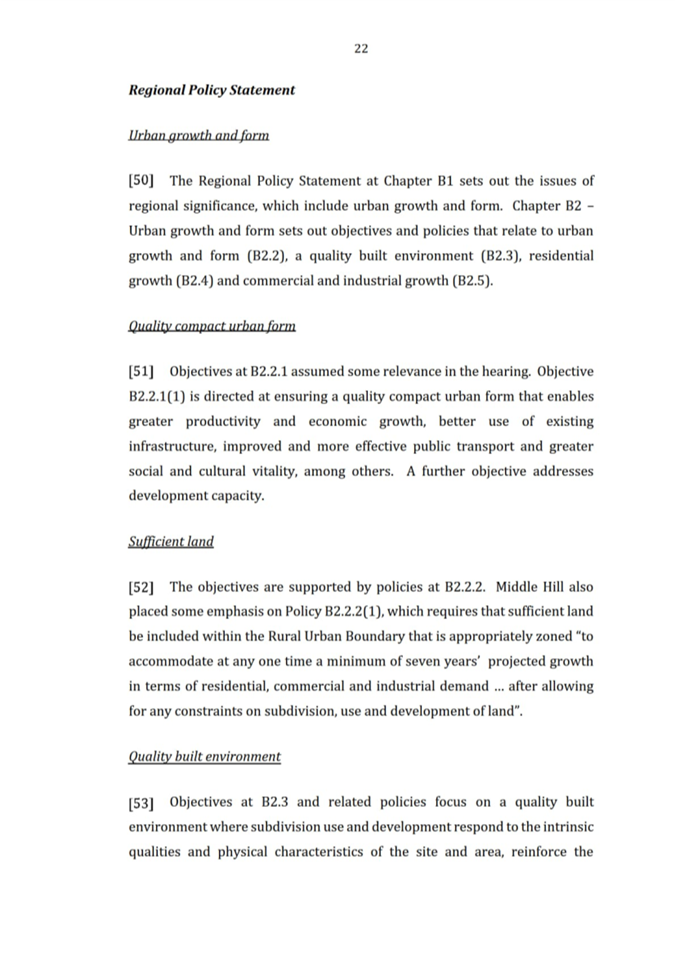 22

Regional Policy Statement

Urban growth and form

[50] The Regional Policy Statement at Chapter B1 sets out the issues of regional significance, which include urban growth and form. Chapter B2 – Urban growth and form sets out objectives and policies that relate to urban growth and form (B2.2), a quality built environment (B2.3), residential growth (B2.4) and commercial and industrial growth (B2.5).

Quality compact urban form

[51] Objectives at B2.2.1 assumed some relevance in the hearing. Objective B2.2.1(1) is directed at ensuring a quality compact urban form that enables greater productivity and economic growth, better use of existing infrastructure, improved and more effective public transport and greater social and cultural vitality, among others. A further objective addresses development capacity.

Sufficient land

[52] The objectives are supported by policies at B2.2.2. Middle Hill also placed some emphasis on Policy B2.2.2(1), which requires that sufficient land be included within the Rural Urban Boundary that is appropriately zoned "to accommodate at any one time a minimum of seven years' projected growth in terms of residential, commercial and industrial demand ... after allowing for any constraints on subdivision, use and development of land".

Quality built environment

[53] Objectives at B2.3 and related policies focus on a quality built environment where subdivision use and development respond to the intrinsic qualities and physical characteristics of the site and area, reinforce the